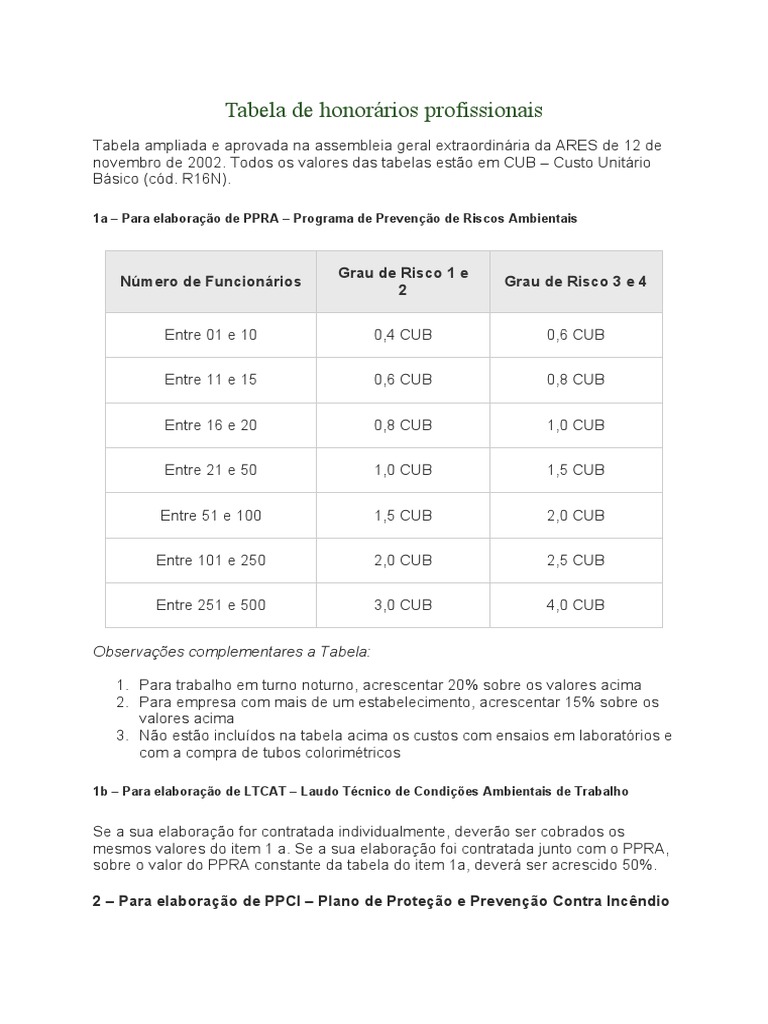 Tabela de honorários profissionais

Tabela ampliada e aprovada na assembleia geral extraordinária da ARES de 12 de novembro de 2002. Todos os valores das tabelas estão em CUB – Custo Unitário Básico (cód. R16N).

1a – Para elaboração de PPRA – Programa de Prevenção de Riscos Ambientais

| Número de Funcionários | Grau de Risco 1 e 2 | Grau de Risco 3 e 4 |
|---|---|---|
| Entre 01 e 10 | 0,4 CUB | 0,6 CUB |
| Entre 11 e 15 | 0,6 CUB | 0,8 CUB |
| Entre 16 e 20 | 0,8 CUB | 1,0 CUB |
| Entre 21 e 50 | 1,0 CUB | 1,5 CUB |
| Entre 51 e 100 | 1,5 CUB | 2,0 CUB |
| Entre 101 e 250 | 2,0 CUB | 2,5 CUB |
| Entre 251 e 500 | 3,0 CUB | 4,0 CUB |

Observações complementares a Tabela:

1. Para trabalho em turno noturno, acrescentar 20% sobre os valores acima
2. Para empresa com mais de um estabelecimento, acrescentar 15% sobre os valores acima
3. Não estão incluídos na tabela acima os custos com ensaios em laboratórios e com a compra de tubos colorimétricos

1b – Para elaboração de LTCAT – Laudo Técnico de Condições Ambientais de Trabalho

Se a sua elaboração for contratada individualmente, deverão ser cobrados os mesmos valores do item 1 a. Se a sua elaboração foi contratada junto com o PPRA, sobre o valor do PPRA constante da tabela do item 1a, deverá ser acrescido 50%.

2 – Para elaboração de PPCI – Plano de Proteção e Prevenção Contra Incêndio